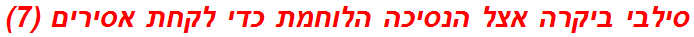 סילבי ביקרה אצל הנסיכה הלוחמת כדי לקחת אסירים (7)